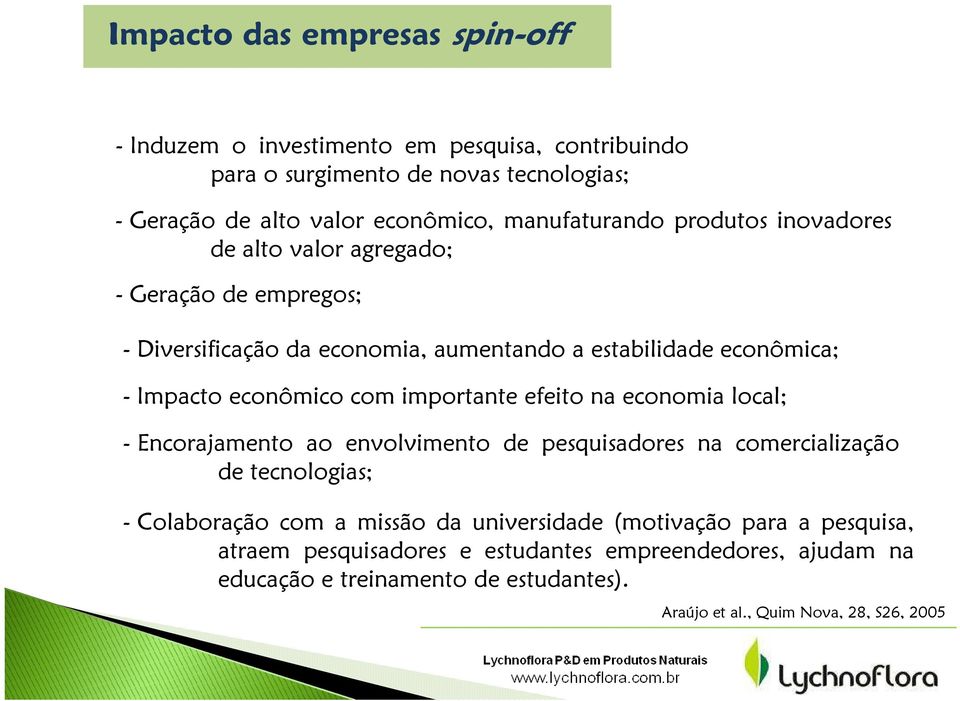 Impacto das empresas spin-off

- Induzem o investimento em pesquisa, contribuindo para o surgimento de novas tecnologias;

- Geração de alto valor econômico, manufaturando produtos inovadores de alto valor agregado;

- Geração de empregos;

- Diversificação da economia, aumentando a estabilidade econômica;

- Impacto econômico com importante efeito na economia local;

- Encorajamento ao envolvimento de pesquisadores na comercialização de tecnologias;

- Colaboração com a missão da universidade (motivação para a pesquisa, atraem pesquisadores e estudantes empreendedores, ajudam na educação e treinamento de estudantes).

Araújo et al., Quim Nova, 28, S26, 2005

Lychnoflora P&D em Produtos Naturais
www.lychnoflora.com.br

Lychnoflora